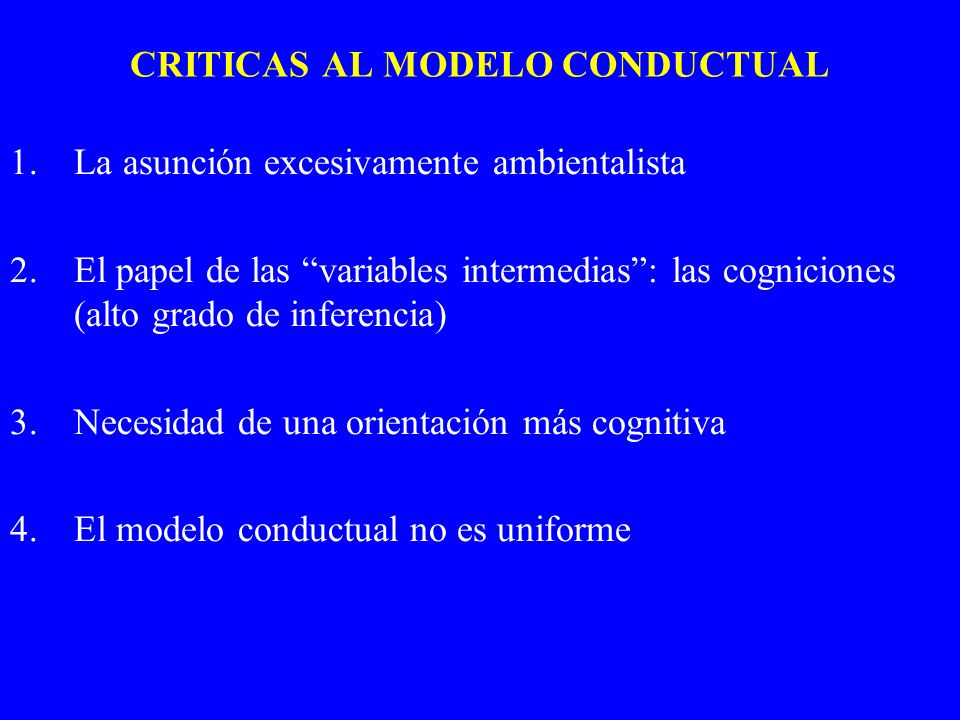 CRITICAS AL MODELO CONDUCTUAL

1. La asunción excesivamente ambientalista

2. El papel de las “variables intermedias”: las cogniciones (alto grado de inferencia)

3. Necesidad de una orientación más cognitiva

4. El modelo conductual no es uniforme